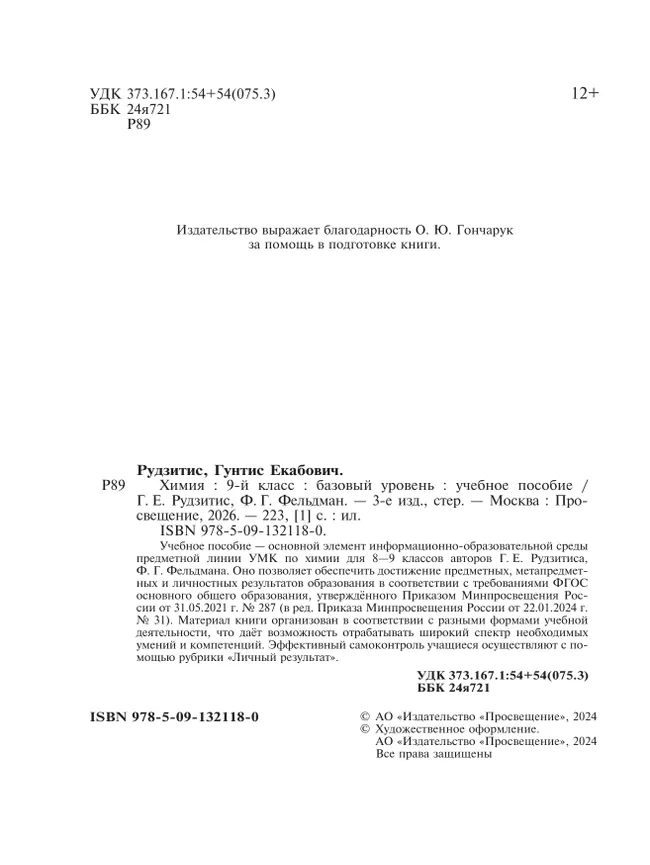 УДК 373.167.1:54+54(075.3)
ББК 24я721
Р89

12+

Издательство выражает благодарность О. Ю. Гончарук за помощь в подготовке книги.

Рудзитис, Гунтис Екабович.
Р89 Химия : 9-й класс : базовый уровень : учебное пособие / Г. Е. Рудзитис, Ф. Г. Фельдман. — 3-е изд., стер. — Москва : Просвещение, 2026. — 223, [1] с. : ил.
ISBN 978-5-09-132118-0.

Учебное пособие — основной элемент информационно-образовательной среды предметной линии УМК по химии для 8—9 классов авторов Г. Е. Рудзитиса, Ф. Г. Фельдмана. Оно позволяет обеспечить достижение предметных, метапредметных и личностных результатов образования в соответствии с требованиями ФГОС основного общего образования, утверждённого Приказом Минпросвещения России от 31.05.2021 г. № 287 (в ред. Приказа Минпросвещения России от 22.01.2024 г. № 31). Материал книги организован в соответствии с разными формами учебной деятельности, что даёт возможность отрабатывать широкий спектр необходимых умений и компетенций. Эффективный самоконтроль учащиеся осуществляют с помощью рубрики «Личный результат».

УДК 373.167.1:54+54(075.3)
ББК 24я721

ISBN 978-5-09-132118-0

© АО «Издательство «Просвещение», 2024
© Художественное оформление.
АО «Издательство «Просвещение», 2024
Все права защищены